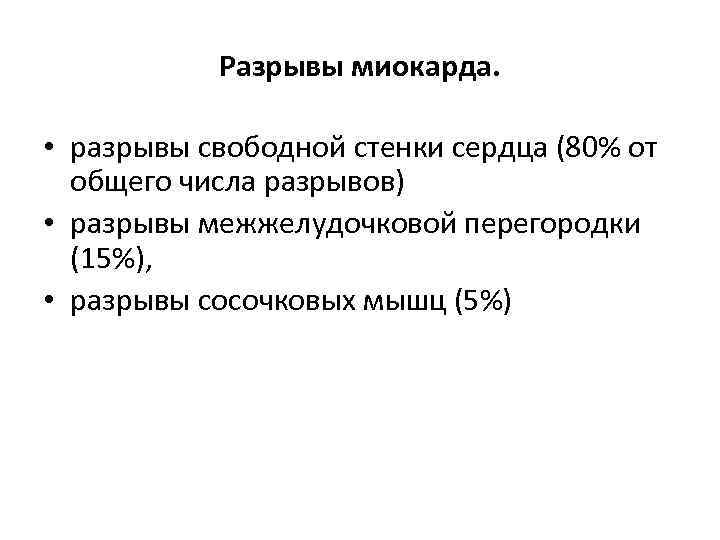 Разрывы миокарда.

• разрывы свободной стенки сердца (80% от общего числа разрывов)
• разрывы межжелудочковой перегородки (15%),
• разрывы сосочковых мышц (5%)